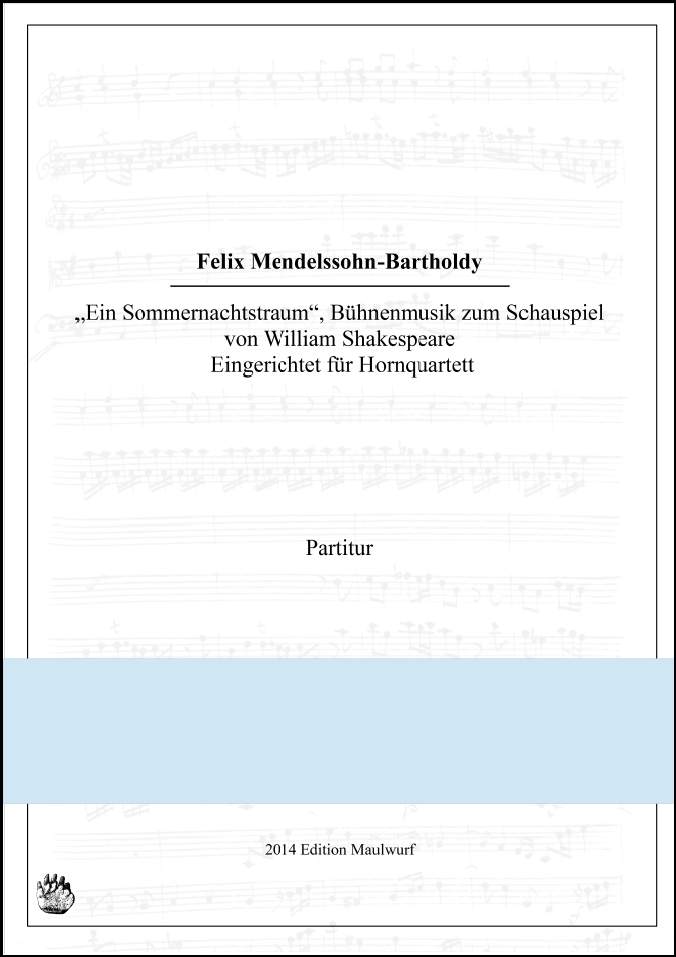 Felix Mendelssohn-Bartholdy

„Ein Sommernachtstraum“, Bühnenmusik zum Schauspiel von William Shakespeare
Eingerichtet für Hornquartett

Partitur

2014 Edition Maulwurf